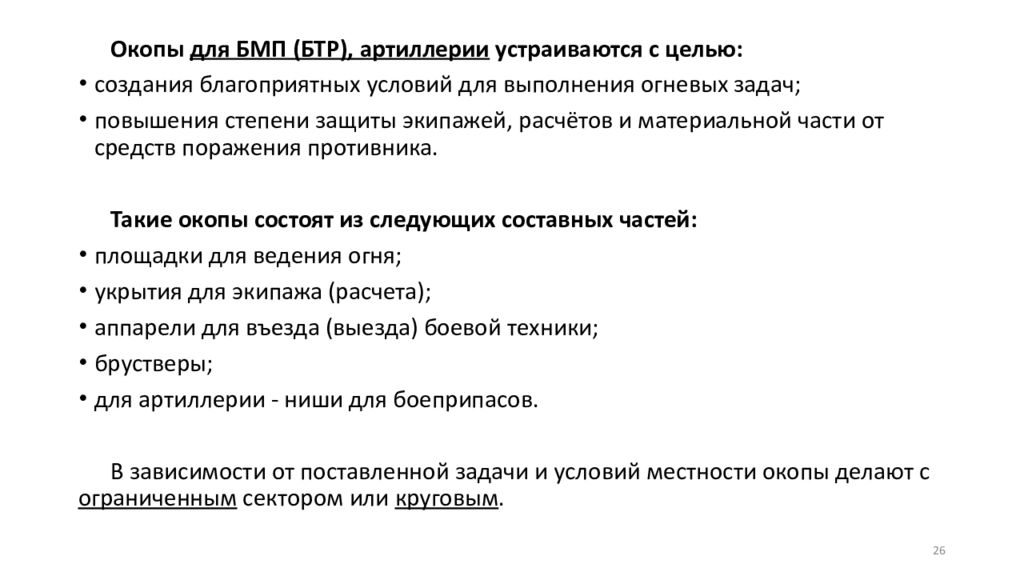 Окопы для БМП (БТР), артиллерии устраиваются с целью:

• создания благоприятных условий для выполнения огневых задач;

• повышения степени защиты экипажей, расчётов и материальной части от средств поражения противника.

Такие окопы состоят из следующих составных частей:

• площадки для ведения огня;

• укрытия для экипажа (расчета);

• аппарели для въезда (выезда) боевой техники;

• брустверы;

• для артиллерии - ниши для боеприпасов.

В зависимости от поставленной задачи и условий местности окопы делают с ограниченным сектором или круговым.

26